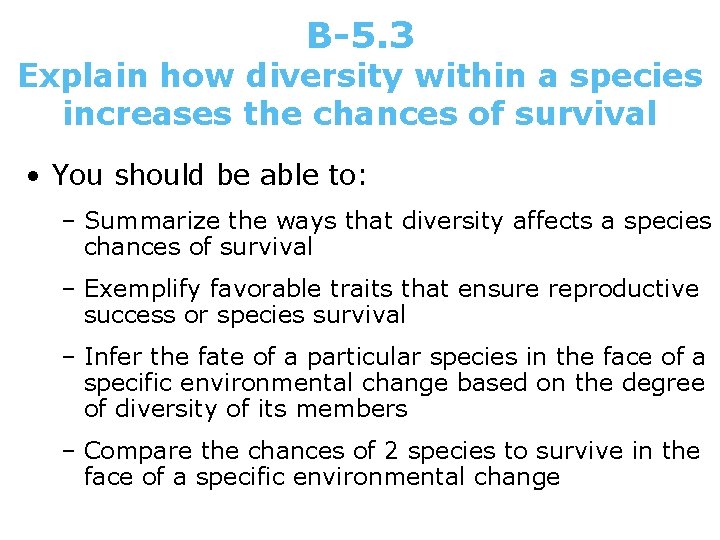 B-5.3
Explain how diversity within a species increases the chances of survival

• You should be able to:

– Summarize the ways that diversity affects a species chances of survival

– Exemplify favorable traits that ensure reproductive success or species survival

– Infer the fate of a particular species in the face of a specific environmental change based on the degree of diversity of its members

– Compare the chances of 2 species to survive in the face of a specific environmental change